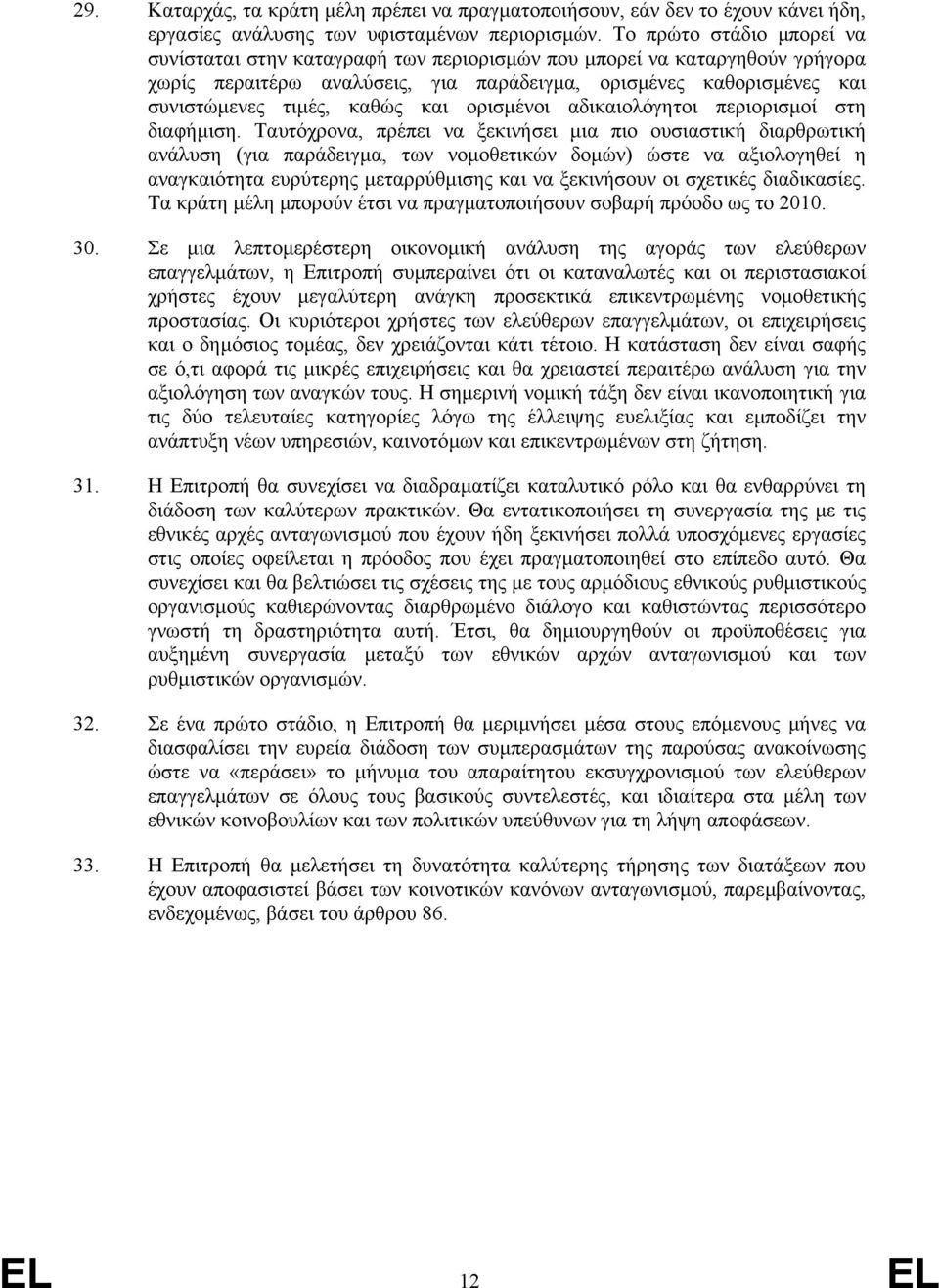 29. Καταρχάς, τα κράτη μέλη πρέπει να πραγματοποιήσουν, εάν δεν το έχουν κάνει ήδη, εργασίες ανάλυσης των υφισταμένων περιορισμών. Το πρώτο στάδιο μπορεί να συνίσταται στην καταγραφή των περιορισμών που μπορεί να καταργηθούν γρήγορα χωρίς περαιτέρω αναλύσεις, για παράδειγμα, ορισμένες καθορισμένες και συνιστώμενες τιμές, καθώς και ορισμένοι αδικαιολόγητοι περιορισμοί στη διαφήμιση. Ταυτόχρονα, πρέπει να ξεκινήσει μια πιο ουσιαστική διαρθρωτική ανάλυση (για παράδειγμα, των νομοθετικών δομών) ώστε να αξιολογηθεί η αναγκαιότητα ευρύτερης μεταρρύθμισης και να ξεκινήσουν οι σχετικές διαδικασίες. Τα κράτη μέλη μπορούν έτσι να πραγματοποιήσουν σοβαρή πρόοδο ως το 2010.

30. Σε μια λεπτομερέστερη οικονομική ανάλυση της αγοράς των ελεύθερων επαγγελμάτων, η Επιτροπή συμπεραίνει ότι οι καταναλωτές και οι περιστασιακοί χρήστες έχουν μεγαλύτερη ανάγκη προσεκτικά επικεντρωμένης νομοθετικής προστασίας. Οι κυριότεροι χρήστες των ελεύθερων επαγγελμάτων, οι επιχειρήσεις και ο δημόσιος τομέας, δεν χρειάζονται κάτι τέτοιο. Η κατάσταση δεν είναι σαφής σε ό,τι αφορά τις μικρές επιχειρήσεις και θα χρειαστεί περαιτέρω ανάλυση για την αξιολόγηση των αναγκών τους. Η σημερινή νομική τάξη δεν είναι ικανοποιητική για τις δύο τελευταίες κατηγορίες λόγω της έλλειψης ευελιξίας και εμποδίζει την ανάπτυξη νέων υπηρεσιών, καινοτόμων και επικεντρωμένων στη ζήτηση.

31. Η Επιτροπή θα συνεχίσει να διαδραματίζει καταλυτικό ρόλο και θα ενθαρρύνει τη διάδοση των καλύτερων πρακτικών. Θα εντατικοποιήσει τη συνεργασία της με τις εθνικές αρχές ανταγωνισμού που έχουν ήδη ξεκινήσει πολλά υποσχόμενες εργασίες στις οποίες οφείλεται η πρόοδος που έχει πραγματοποιηθεί στο επίπεδο αυτό. Θα συνεχίσει και θα βελτιώσει τις σχέσεις της με τους αρμόδιους εθνικούς ρυθμιστικούς οργανισμούς καθιερώνοντας διαρθρωμένο διάλογο και καθιστώντας περισσότερο γνωστή τη δραστηριότητα αυτή. Έτσι, θα δημιουργηθούν οι προϋποθέσεις για αυξημένη συνεργασία μεταξύ των εθνικών αρχών ανταγωνισμού και των ρυθμιστικών οργανισμών.

32. Σε ένα πρώτο στάδιο, η Επιτροπή θα μεριμνήσει μέσα στους επόμενους μήνες να διασφαλίσει την ευρεία διάδοση των συμπερασμάτων της παρούσας ανακοίνωσης ώστε να «περάσει» το μήνυμα του απαραίτητου εκσυγχρονισμού των ελεύθερων επαγγελμάτων σε όλους τους βασικούς συντελεστές, και ιδιαίτερα στα μέλη των εθνικών κοινοβουλίων και των πολιτικών υπεύθυνων για τη λήψη αποφάσεων.

33. Η Επιτροπή θα μελετήσει τη δυνατότητα καλύτερης τήρησης των διατάξεων που έχουν αποφασιστεί βάσει των κοινοτικών κανόνων ανταγωνισμού, παρεμβαίνοντας, ενδεχομένως, βάσει του άρθρου 86.

EL 12 EL